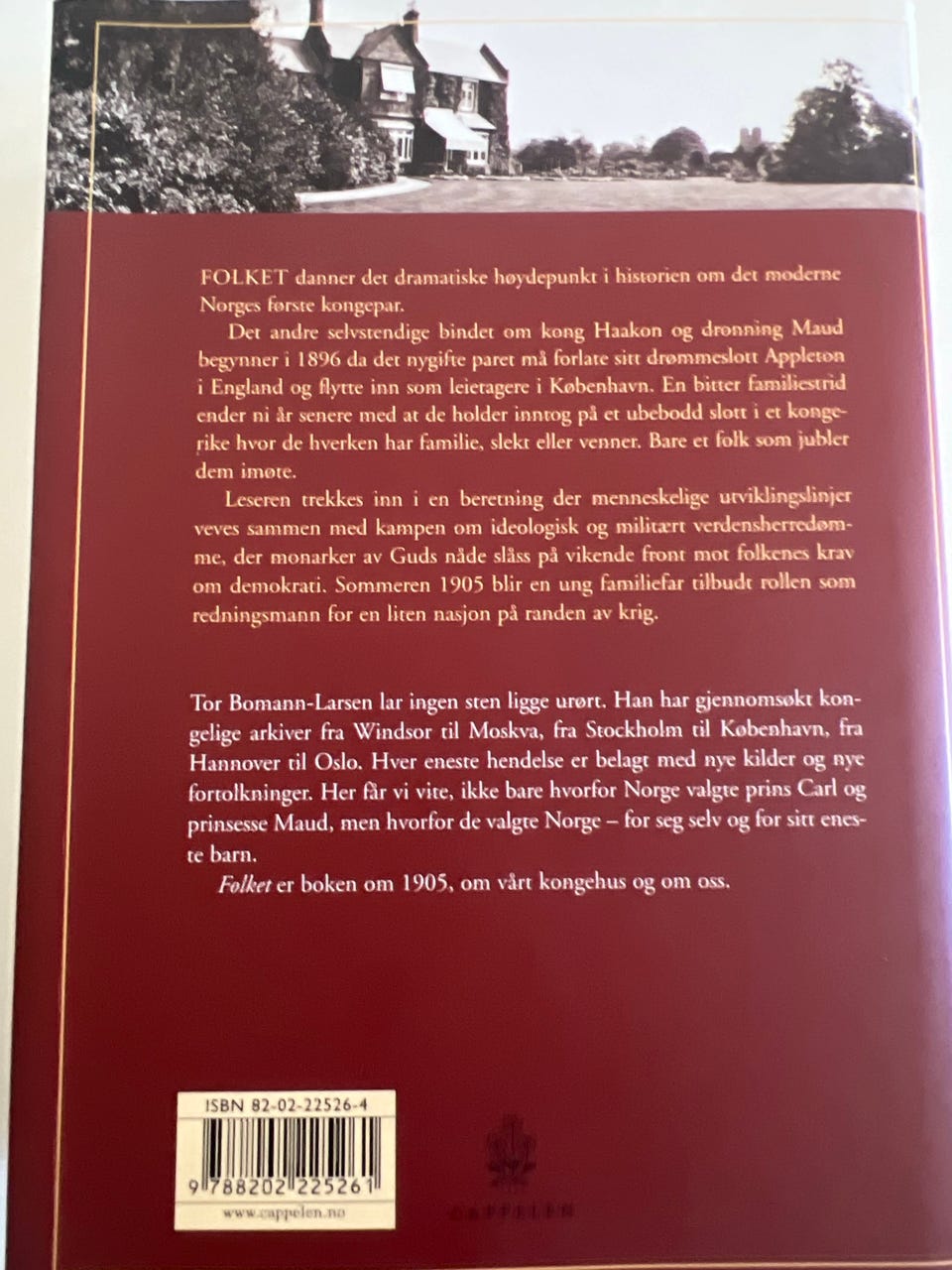 FOLKET danner det dramatiske høydepunkt i historien om det moderne Norges første kongepar.

Det andre selvstendige bindet om kong Haakon og dronning Maud begynner i 1896 da det nygifte paret må forlate sitt drømmeslott Appleton i England og flytte inn som leietagere i København. En bitter familiestrid ender ni år senere med at de holder inntog på et ubebodd slott i et kongerike hvor de hverken har familie, slekt eller venner. Bare et folk som jubler dem imøte.

Leseren trekkes inn i en beretning der menneskelige utviklingslinjer veves sammen med kampen om ideologisk og militært verdensherredømme, der monarker av Guds nåde slåss på vikende front mot folkenes krav om demokrati. Sommeren 1905 blir en ung familiefar tilbudt rollen som redningsmann for en liten nasjon på randen av krig.

Tor Bomann-Larsen lar ingen sten ligge urørt. Han har gjennomsøkt kongelige arkiver fra Windsor til Moskva, fra Stockholm til København, fra Hannover til Oslo. Hver eneste hendelse er belagt med nye kilder og nye fortolkninger. Her får vi vite, ikke bare hvorfor Norge valgte prins Carl og prinsesse Maud, men hvorfor de valgte Norge – for seg selv og for sitt eneste barn.

Folket er boken om 1905, om vårt kongehus og om oss.

ISBN 82-02-22526-4

9 788202 225261

www.cappelen.no

CAPPELEN